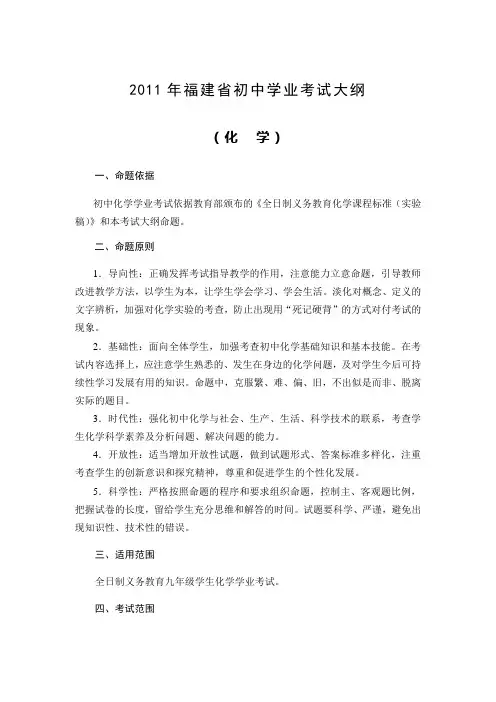 2011 年福建省初中学业考试大纲

（化　学）

一、命题依据

初中化学学业考试依据教育部颁布的《全日制义务教育化学课程标准（实验稿）》和本考试大纲命题。

二、命题原则

1. 导向性：正确发挥考试指导教学的作用，注意能力立意命题，引导教师改进教学方法，以学生为本，让学生学会学习、学会生活。淡化对概念、定义的文字辨析，加强对化学实验的考查，防止出现用“死记硬背”的方式对付考试的现象。

2. 基础性：面向全体学生，加强考查初中化学基础知识和基本技能。在考试内容选择上，应注意学生熟悉的、发生在身边的化学问题，及对学生今后可持续性学习发展有用的知识。命题中，克服繁、难、偏、旧，不出似是而非、脱离实际的题目。

3. 时代性：强化初中化学与社会、生产、生活、科学技术的联系，考查学生化学科学素养及分析问题、解决问题的能力。

4. 开放性：适当增加开放性试题，做到试题形式、答案标准多样化，注重考查学生的创新意识和探究精神，尊重和促进学生的个性化发展。

5. 科学性：严格按照命题的程序和要求组织命题，控制主、客观题比例，把握试卷的长度，留给学生充分思维和解答的时间。试题要科学、严谨，避免出现知识性、技术性的错误。

三、适用范围

全日制义务教育九年级学生化学学业考试。

四、考试范围